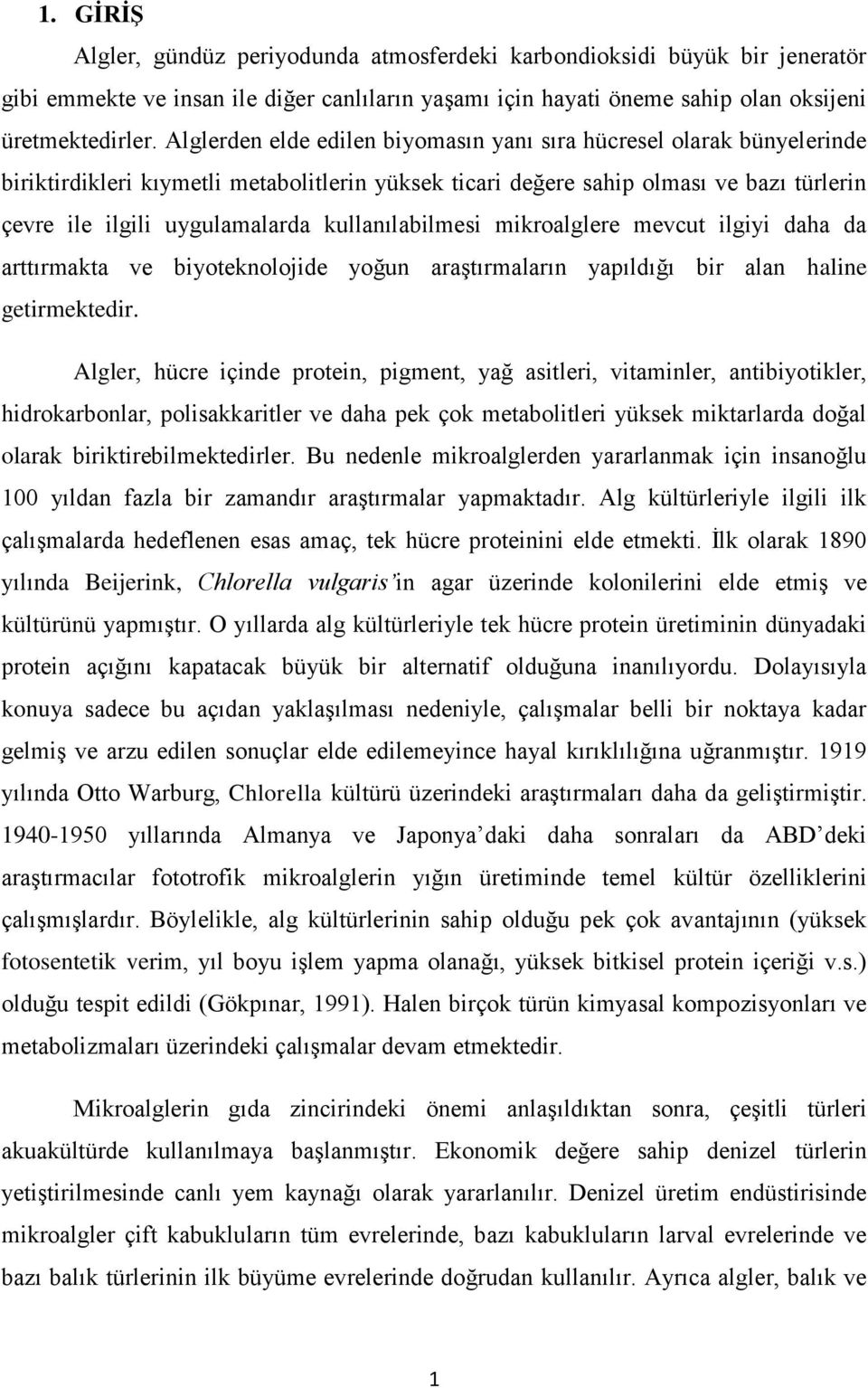 1. GİRİŞ

Algler, gündüz periyodunda atmosferdeki karbondioksidi büyük bir jeneratör gibi emmekte ve insan ile diğer canlıların yaşamı için hayati öneme sahip olan oksijeni üretmektedirler. Alglerden elde edilen biyomasın yanı sıra hücresel olarak bünyelerinde biriktirdikleri kıymetli metabolitlerin yüksek ticari değere sahip olması ve bazı türlerin çevre ile ilgili uygulamalarda kullanılabilmesi mikroalglere mevcut ilgiyi daha da arttırmakta ve biyoteknolojide yoğun araştırmaların yapıldığı bir alan haline getirmektedir.

Algler, hücre içinde protein, pigment, yağ asitleri, vitaminler, antibiyotikler, hidrokarbonlar, polisakkaritler ve daha pek çok metabolitleri yüksek miktarlarda doğal olarak biriktirebilmektedirler. Bu nedenle mikroalglerden yararlanmak için insanoğlu 100 yıldan fazla bir zamandır araştırmalar yapmaktadır. Alg kültürleriyle ilgili ilk çalışmalarda hedeflenen esas amaç, tek hücre proteinini elde etmekti. İlk olarak 1890 yılında Beijerink, Chlorella vulgaris'in agar üzerinde kolonilerini elde etmiş ve kültürünü yapmıştır. O yıllarda alg kültürleriyle tek hücre protein üretiminin dünyadaki protein açığını kapatacak büyük bir alternatif olduğuna inanılıyordu. Dolayısıyla konuya sadece bu açıdan yaklaşılması nedeniyle, çalışmalar belli bir noktaya kadar gelmiş ve arzu edilen sonuçlar elde edilemeyince hayal kırıklılığına uğranmıştır. 1919 yılında Otto Warburg, Chlorella kültürü üzerindeki araştırmaları daha da geliştirmiştir. 1940-1950 yıllarında Almanya ve Japonya'daki daha sonraları da ABD'deki araştırmacılar fototrofik mikroalglerin yığın üretiminde temel kültür özelliklerini çalışmışlardır. Böylelikle, alg kültürlerinin sahip olduğu pek çok avantajının (yüksek fotosentetik verim, yıl boyu işlem yapma olanağı, yüksek bitkisel protein içeriği v.s.) olduğu tespit edildi (Gökpınar, 1991). Halen birçok türün kimyasal kompozisyonları ve metabolizmaları üzerindeki çalışmalar devam etmektedir.

Mikroalglerin gıda zincirindeki önemi anlaşıldıktan sonra, çeşitli türleri akuakültürde kullanılmaya başlanmıştır. Ekonomik değere sahip denizel türlerin yetiştirilmesinde canlı yem kaynağı olarak yararlanılır. Denizel üretim endüstirisinde mikroalgler çift kabukluların tüm evrelerinde, bazı kabukluların larval evrelerinde ve bazı balık türlerinin ilk büyüme evrelerinde doğrudan kullanılır. Ayrıca algler, balık ve

1